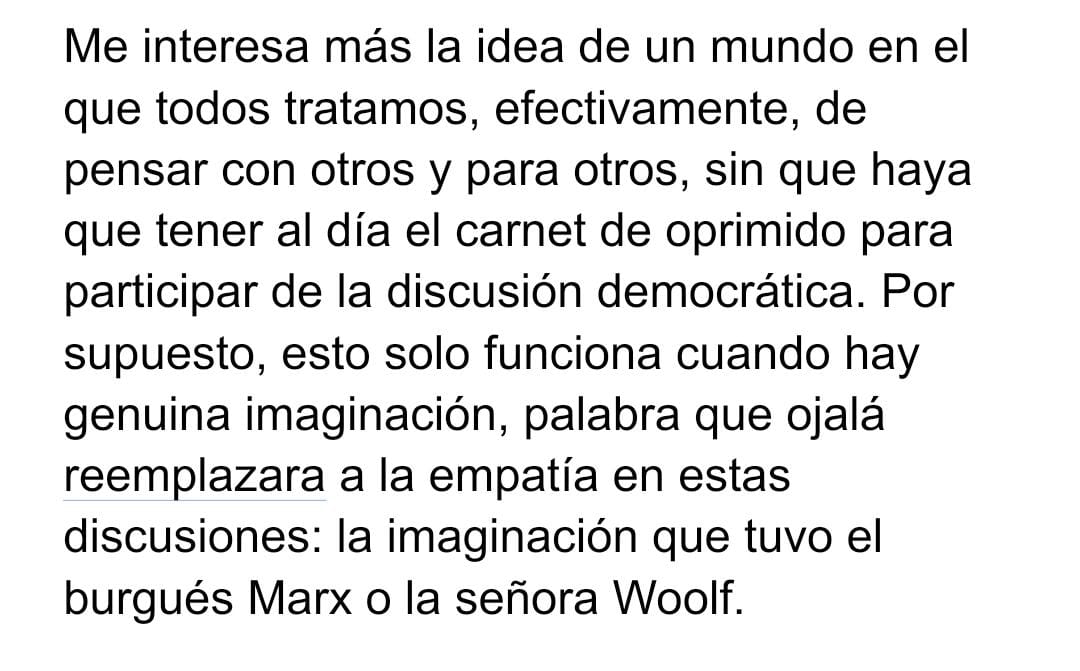 Me interesa más la idea de un mundo en el que todos tratamos, efectivamente, de pensar con otros y para otros, sin que haya que tener al día el carnet de oprimido para participar de la discusión democrática. Por supuesto, esto solo funciona cuando hay genuina imaginación, palabra que ojalá reemplazara a la empatía en estas discusiones: la imaginación que tuvo el burgués Marx o la señora Woolf.